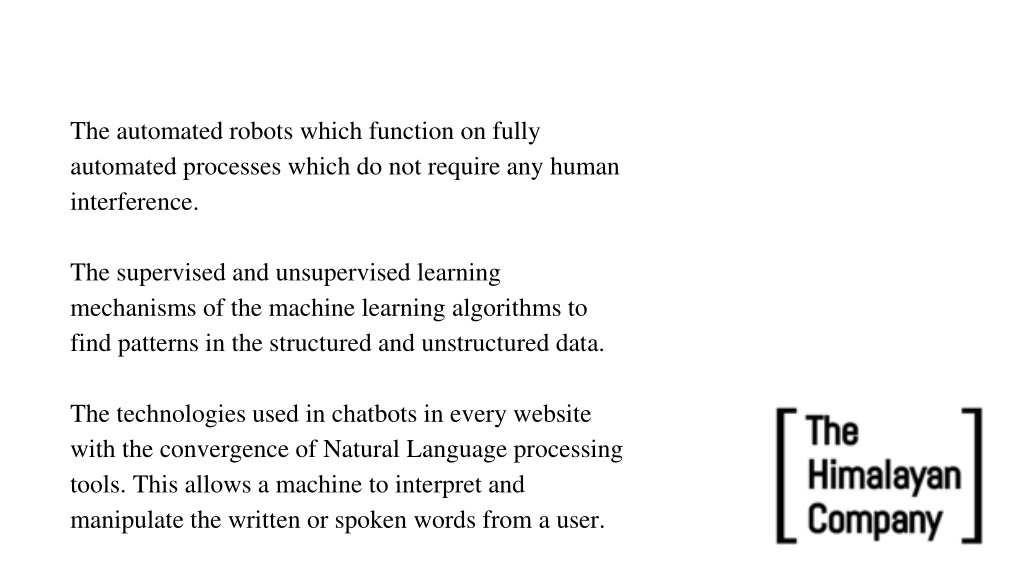 The automated robots which function on fully automated processes which do not require any human interference.

The supervised and unsupervised learning mechanisms of the machine learning algorithms to find patterns in the structured and unstructured data.

The technologies used in chatbots in every website with the convergence of Natural Language processing tools. This allows a machine to interpret and manipulate the written or spoken words from a user.

The Himalayan Company